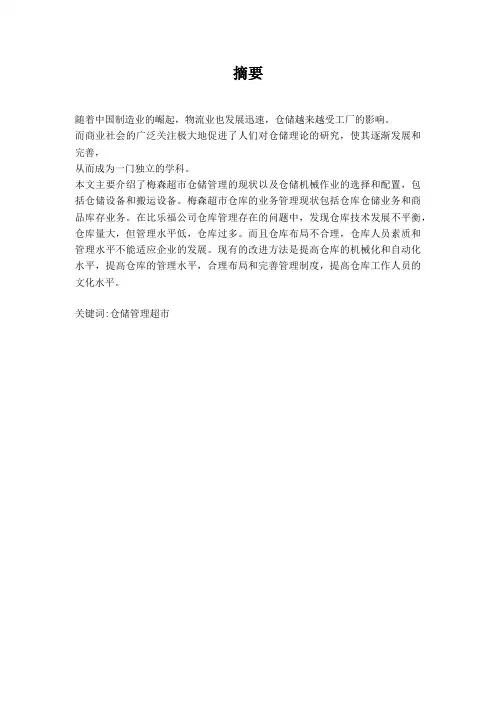 摘要

随着中国制造业的崛起，物流业也发展迅速，仓储越来越受工厂的影响。

而商业社会的广泛关注极大地促进了人们对仓储理论的研究，使其逐渐发展和完善，

从而成为一门独立的学科。

本文主要介绍了梅森超市仓储管理的现状以及仓储机械作业的选择和配置，包括仓储设备和搬运设备。梅森超市仓库的业务管理现状包括仓库仓储业务和商品库存业务。在比乐福公司仓库管理存在的问题中，发现仓库技术发展不平衡，仓库量大，但管理水平低，仓库过多。而且仓库布局不合理，仓库人员素质和管理水平不能适应企业的发展。现有的改进方法是提高仓库的机械化和自动化水平，提高仓库的管理水平，合理布局和完善管理制度，提高仓库工作人员的文化水平。

关键词:仓储管理超市